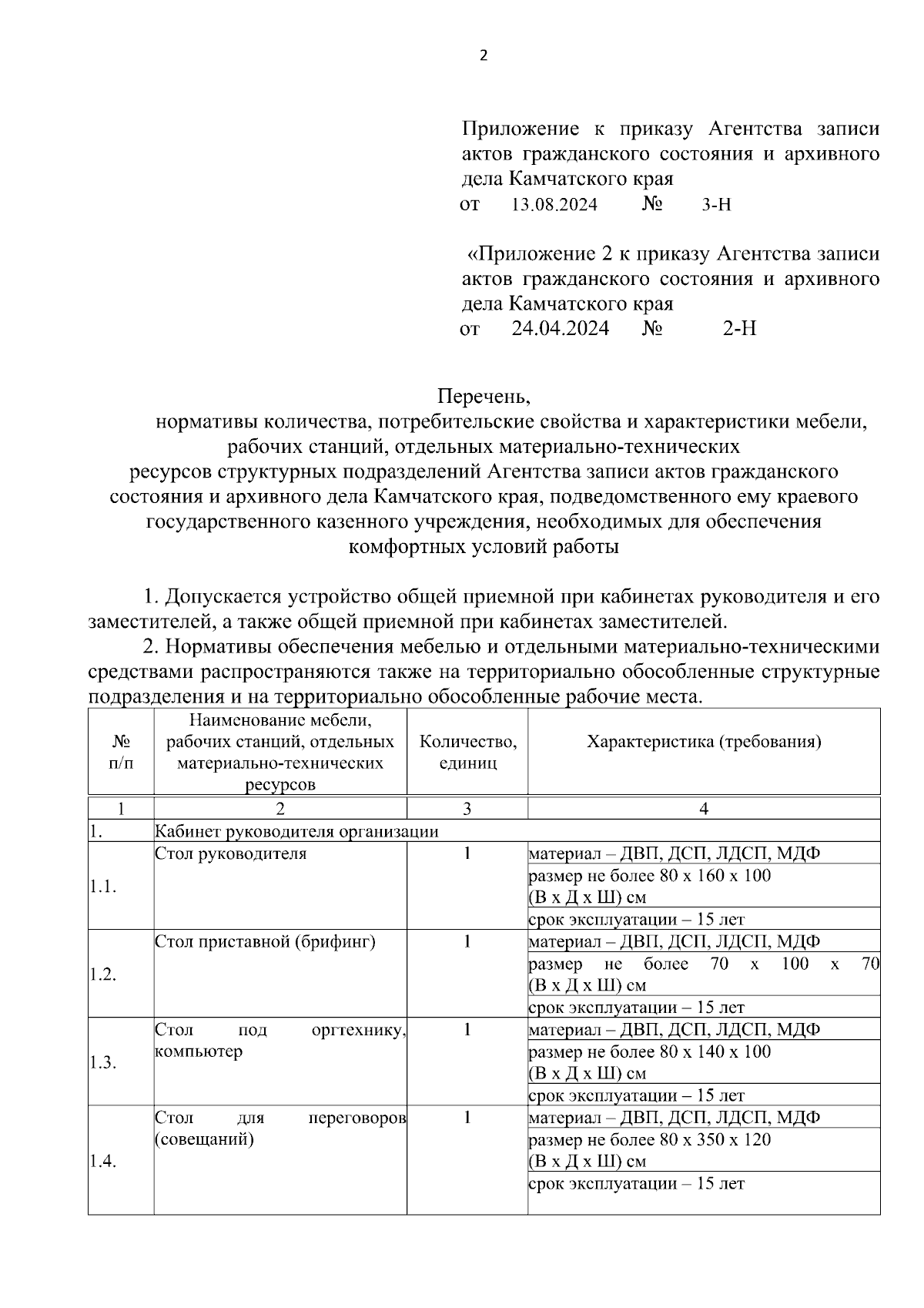 2

Приложение к приказу Агентства записи актов гражданского состояния и архивного дела Камчатского края
от 13.08.2024 № 3-Н

«Приложение 2 к приказу Агентства записи актов гражданского состояния и архивного дела Камчатского края
от 24.04.2024 № 2-Н

Перечень,
нормативы количества, потребительские свойства и характеристики мебели, рабочих станций, отдельных материально-технических ресурсов структурных подразделений Агентства записи актов гражданского состояния и архивного дела Камчатского края, подведомственного ему краевого государственного казенного учреждения, необходимых для обеспечения комфортных условий работы

1. Допускается устройство общей приемной при кабинетах руководителя и его заместителей, а также общей приемной при кабинетах заместителей.
2. Нормативы обеспечения мебелью и отдельными материально-техническими средствами распространяются также на территориально обособленные структурные подразделения и на территориально обособленные рабочие места.

| № п/п | Наименование мебели, рабочих станций, отдельных материально-технических ресурсов | Количество, единиц | Характеристика (требования) |
|---|---|---|---|
| 1 | 2 | 3 | 4 |
| 1. | Кабинет руководителя организации | | |
| 1.1. | Стол руководителя | 1 | материал – ДВП, ДСП, ЛДСП, МДФ |
| | | | размер не более 80 х 160 х 100 (В х Д х Ш) см |
| | | | срок эксплуатации – 15 лет |
| 1.2. | Стол приставной (брифинг) | 1 | материал – ДВП, ДСП, ЛДСП, МДФ |
| | | | размер не более 70 х 100 х 70 (В х Д х Ш) см |
| | | | срок эксплуатации – 15 лет |
| 1.3. | Стол под оргтехнику, компьютер | 1 | материал – ДВП, ДСП, ЛДСП, МДФ |
| | | | размер не более 80 х 140 х 100 (В х Д х Ш) см |
| | | | срок эксплуатации – 15 лет |
| 1.4. | Стол для переговоров (совещаний) | 1 | материал – ДВП, ДСП, ЛДСП, МДФ |
| | | | размер не более 80 х 350 х 120 (В х Д х Ш) см |
| | | | срок эксплуатации – 15 лет |